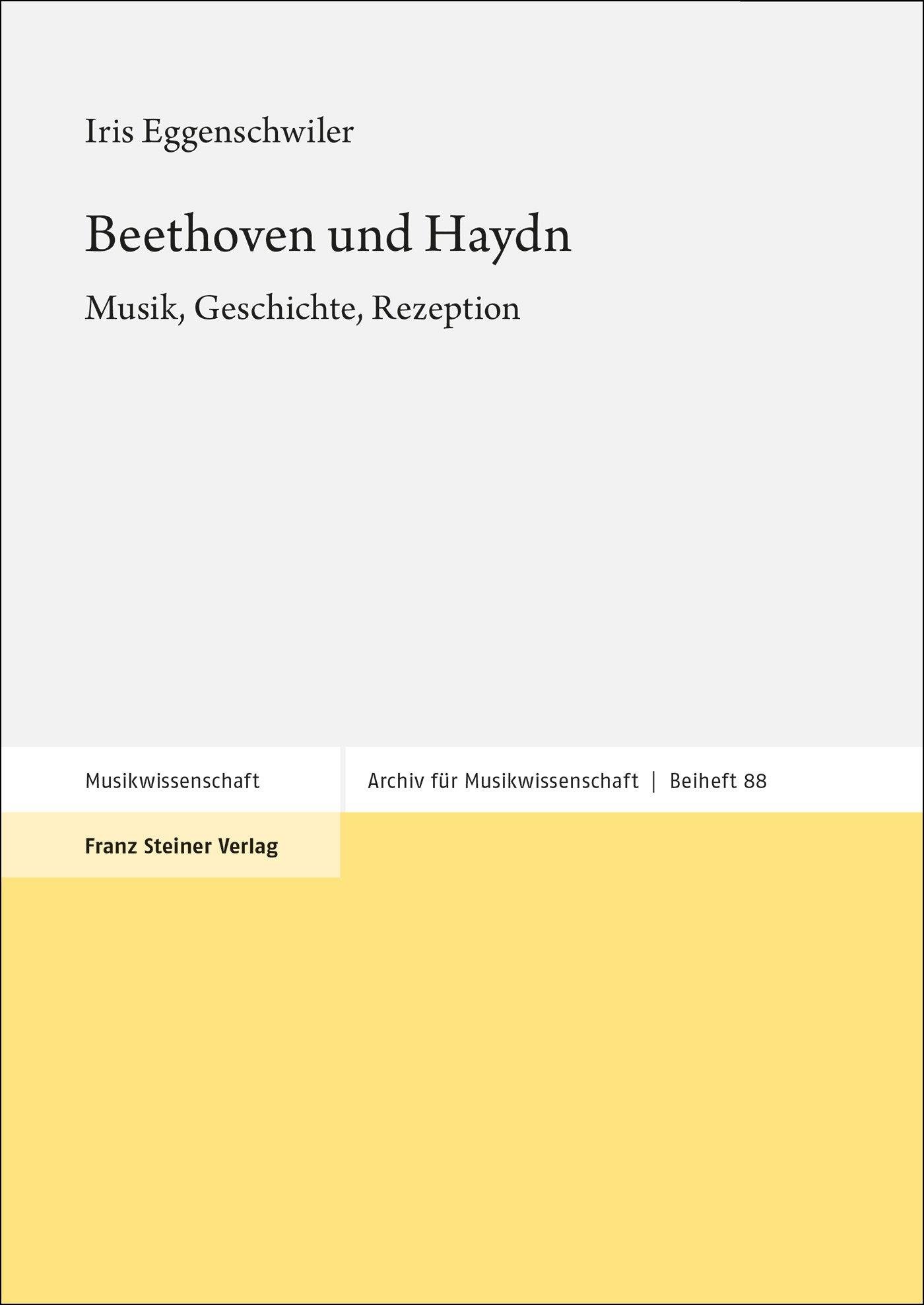 Iris Eggenschwiler

Beethoven und Haydn

Musik, Geschichte, Rezeption

Musikwissenschaft

Archiv für Musikwissenschaft | Beiheft 88

Franz Steiner Verlag